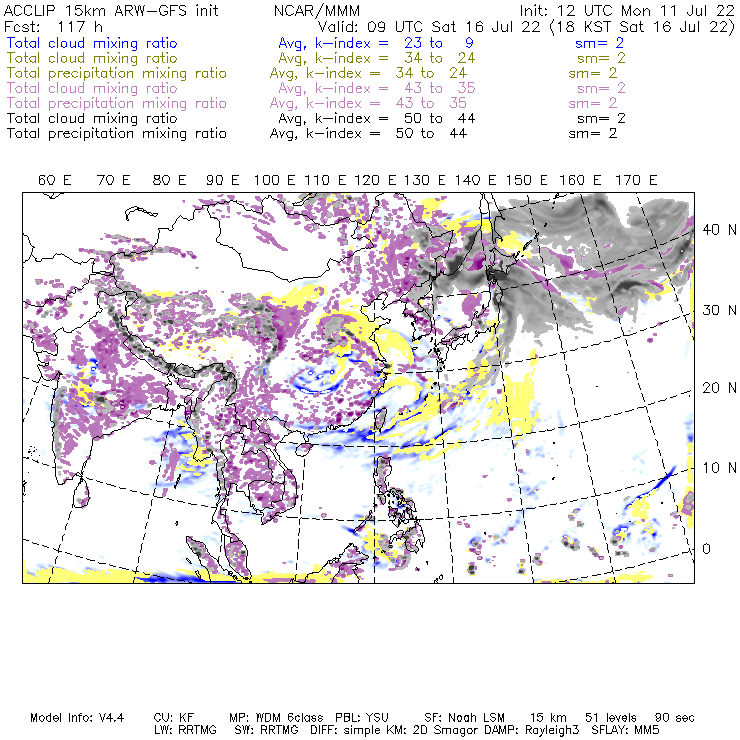 ACCLIP 15km ARW-GFS init NCAR/MMM Init: 12 UTC Mon 11 Jul 22
Fcst: 117 h Valid: 09 UTC Sat 16 Jul 22 (18 KST Sat 16 Jul 22)
Total cloud mixing ratio Avg, k-index = 23 to 9 sm= 2
Total cloud mixing ratio Avg, k-index = 34 to 24 sm= 2
Total precipitation mixing ratio Avg, k-index = 34 to 24 sm= 2
Total cloud mixing ratio Avg, k-index = 43 to 35 sm= 2
Total precipitation mixing ratio Avg, k-index = 43 to 35 sm= 2
Total cloud mixing ratio Avg, k-index = 50 to 44 sm= 2
Total precipitation mixing ratio Avg, k-index = 50 to 44 sm= 2

60 E 70 E 80 E 90 E 100 E 110 E 120 E 130 E 140 E 150 E 160 E 170 E

40 N
30 N
20 N
10 N
0

Model Info: V4.4 CU: KF MP: WDM 6class PBL: YSU SF: Noah LSM 15 km 51 levels 90 sec
LW: RRTMG SW: RRTMG DIFF: simple KM: 2D Smagor DAMP: Rayleigh3 SFLAY: MM5